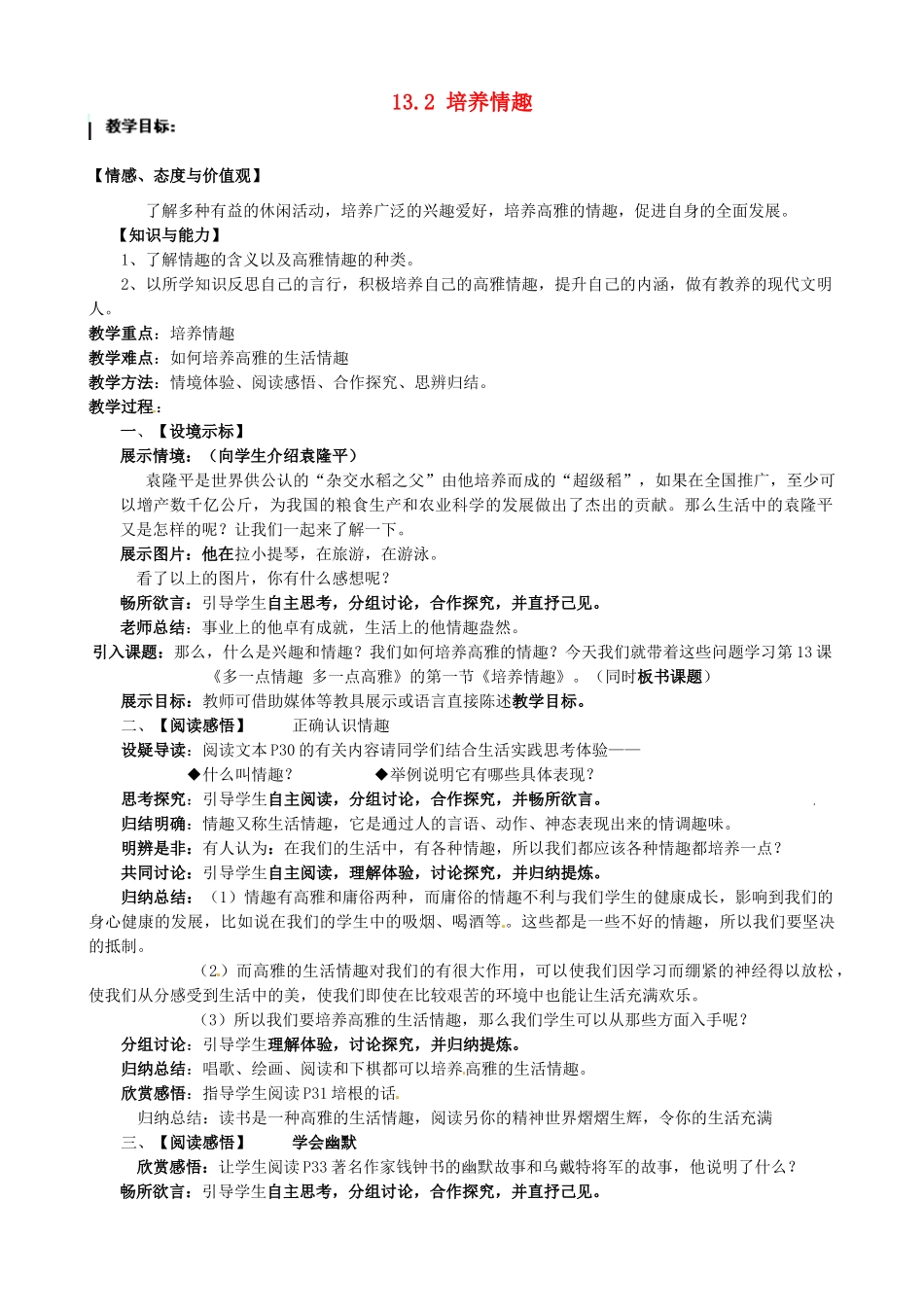 13.2 培养情趣

教学目标：

【情感、态度与价值观】

了解多种有益的休闲活动，培养广泛的兴趣爱好，培养高雅的情趣，促进自身的全面发展。

【知识与能力】

1、了解情趣的含义以及高雅情趣的种类。

2、以所学知识反思自己的言行，积极培养自己的高雅情趣，提升自己的内涵，做有教养的现代文明人。

教学重点：培养情趣

教学难点：如何培养高雅的生活情趣

教学方法：情境体验、阅读感悟、合作探究、思辨归结。

教学过程：

一、【设境示标】

展示情境：（向学生介绍袁隆平）

袁隆平是世界供公认的“杂交水稻之父”由他培养而成的“超级稻”，如果在全国推广，至少可以增产数千亿公斤，为我国的粮食生产和农业科学的发展做出了杰出的贡献。那么生活中的袁隆平又是怎样的呢？让我们一起来了解一下。

展示图片：他在拉小提琴，在旅游，在游泳。

看了以上的图片，你有什么感想呢？

畅所欲言：引导学生自主思考，分组讨论，合作探究，并直抒己见。

老师总结：事业上的他卓有成就，生活上的他情趣盎然。

引入课题：那么，什么是兴趣和情趣？我们如何培养高雅的情趣？今天我们就带着这些问题学习第13课《多一点情趣 多一点高雅》的第一节《培养情趣》。（同时板书课题）

展示目标：教师可借助媒体等教具展示或语言直接陈述教学目标。

二、【阅读感悟】 正确认识情趣

设疑导读：阅读文本P30的有关内容请同学们结合生活实践思考体验——

◆什么叫情趣？ ◆举例说明它有哪些具体表现？

思考探究：引导学生自主阅读，分组讨论，合作探究，并畅所欲言。

归结明确：情趣又称生活情趣，它是通过人的言语、动作、神态表现出来的情调趣味。

明辨是非：有人认为：在我们的生活中，有各种情趣，所以我们都应该各种情趣都培养一点？

共同讨论：引导学生自主阅读，理解体验，讨论探究，并归纳提炼。

归纳总结：（1）情趣有高雅和庸俗两种，而庸俗的情趣不利与我们学生的健康成长，影响到我们的身心健康的发展，比如说在我们的学生中的吸烟、喝酒等。这些都是一些不好的情趣，所以我们要坚决的抵制。

（2）而高雅的生活情趣对我们的有很大作用，可以使我们因学习而绷紧的神经得以放松，使我们从分感受到生活中的美，使我们即使在比较艰苦的环境中也能让生活充满欢乐。

（3）所以我们要培养高雅的生活情趣，那么我们学生可以从那些方面入手呢？

分组讨论：引导学生理解体验，讨论探究，并归纳提炼。

归纳总结：唱歌、绘画、阅读和下棋都可以培养高雅的生活情趣。

欣赏感悟：指导学生阅读P31培根的话。

归纳总结：读书是一种高雅的生活情趣，阅读另你的精神世界熠熠生辉，令你的生活充满

三、【阅读感悟】 学会幽默

欣赏感悟：让学生阅读P33著名作家钱钟书的幽默故事和乌戴特将军的故事，他说明了什么？

畅所欲言：引导学生自主思考，分组讨论，合作探究，并直抒己见。